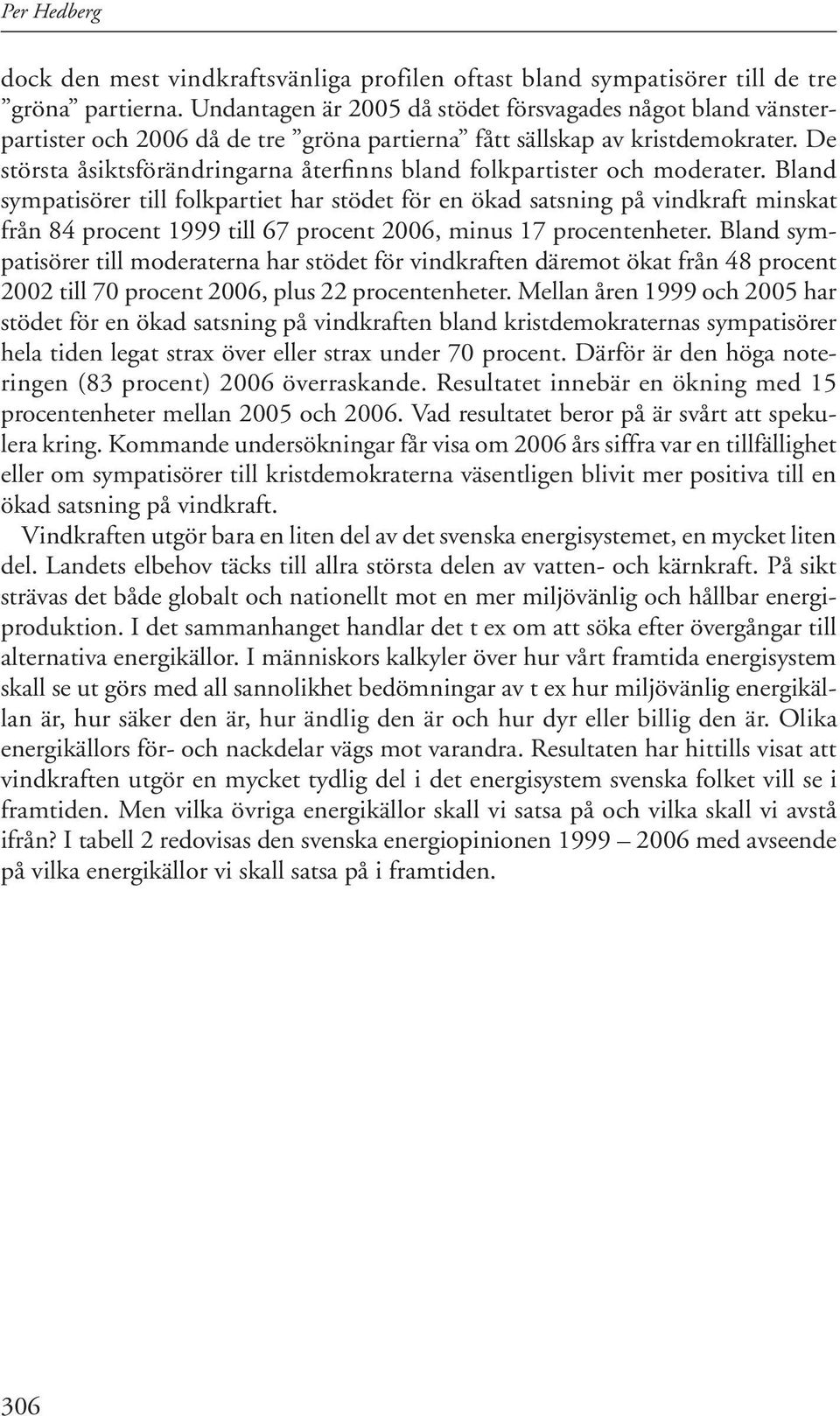 Per Hedberg

dock den mest vindkraftsvänliga profilen oftast bland sympatisörer till de tre ”gröna” partierna. Undantagen är 2005 då stödet försvagades något bland vänsterpartister och 2006 då de tre ”gröna partierna” fått sällskap av kristdemokrater. De största åsiktsförändringarna återfinns bland folkpartister och moderater. Bland sympatisörer till folkpartiet har stödet för en ökad satsning på vindkraft minskat från 84 procent 1999 till 67 procent 2006, minus 17 procentenheter. Bland sympatisörer till moderaterna har stödet för vindkraften däremot ökat från 48 procent 2002 till 70 procent 2006, plus 22 procentenheter. Mellan åren 1999 och 2005 har stödet för en ökad satsning på vindkraften bland kristdemokraternas sympatisörer hela tiden legat strax över eller strax under 70 procent. Därför är den höga noteringen (83 procent) 2006 överraskande. Resultatet innebär en ökning med 15 procentenheter mellan 2005 och 2006. Vad resultatet beror på är svårt att spekulera kring. Kommande undersökningar får visa om 2006 års siffra var en tillfällighet eller om sympatisörer till kristdemokraterna väsentligen blivit mer positiva till en ökad satsning på vindkraft.

Vindkraften utgör bara en liten del av det svenska energisystemet, en mycket liten del. Landets elbehov täcks till allra största delen av vatten- och kärnkraft. På sikt strävas det både globalt och nationellt mot en mer miljövänlig och hållbar energiproduktion. I det sammanhanget handlar det t ex om att söka efter övergångar till alternativa energikällor. I människors kalkyler över hur vårt framtida energisystem skall se ut görs med all sannolikhet bedömningar av t ex hur miljövänlig energikällan är, hur säker den är, hur ändlig den är och hur dyr eller billig den är. Olika energikällors för- och nackdelar vägs mot varandra. Resultaten har hittills visat att vindkraften utgör en mycket tydlig del i det energisystem svenska folket vill se i framtiden. Men vilka övriga energikällor skall vi satsa på och vilka skall vi avstå ifrån? I tabell 2 redovisas den svenska energiopinionen 1999 – 2006 med avseende på vilka energikällor vi skall satsa på i framtiden.

306